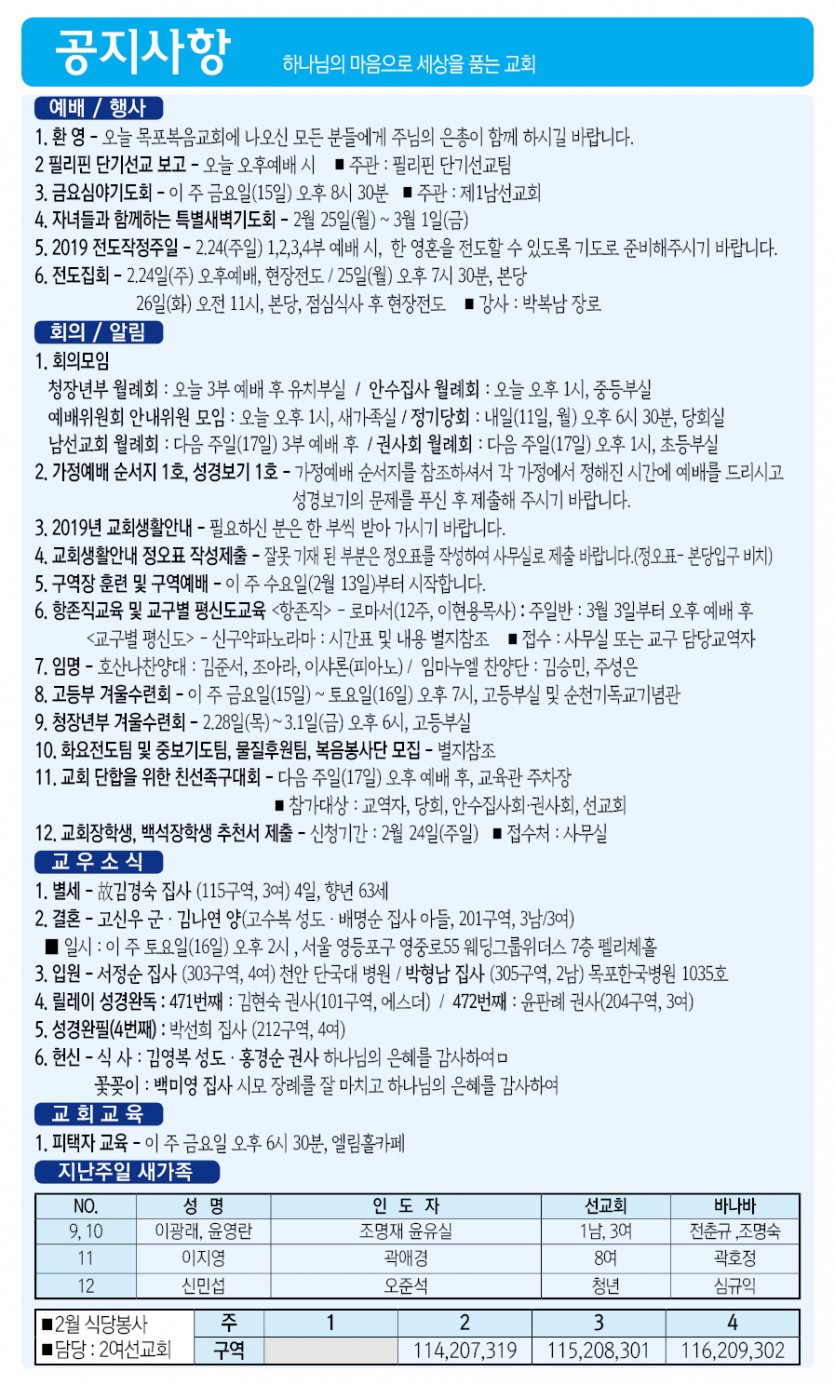 공지사항 하나님의 마음으로 세상을 품는 교회

예배 / 행사

1. 환 영 - 오늘 목포복음교회에 나오신 모든 분들에게 주님의 은총이 함께 하시길 바랍니다.
2 필리핀 단기선교 보고 - 오늘 오후예배 시 ■ 주관 : 필리핀 단기선교팀
3. 금요심야기도회 - 이 주 금요일(15일) 오후 8시 30분 ■ 주관 : 제1남선교회
4. 자녀들과 함께하는 특별새벽기도회 - 2월 25일(월) ~ 3월 1일(금)
5. 2019 전도작정주일 - 2.24(주일) 1,2,3,4부 예배 시, 한 영혼을 전도할 수 있도록 기도로 준비해주시기 바랍니다.
6. 전도집회 - 2.24일(주) 오후예배, 현장전도 / 25일(월) 오후 7시 30분, 본당
26일(화) 오전 11시, 본당, 점심식사 후 현장전도 ■ 강사 : 박복남 장로

회의 / 알림

1. 회의모임
청장년부 월례회 : 오늘 3부 예배 후 유치부실 / 안수집사 월례회 : 오늘 오후 1시, 중등부실
예배위원회 안내위원 모임 : 오늘 오후 1시, 새가족실 / 정기당회 : 내일(11일, 월) 오후 6시 30분, 당회실
남선교회 월례회 : 다음 주일(17일) 3부 예배 후 / 권사회 월례회 : 다음 주일(17일) 오후 1시, 초등부실
2. 가정예배 순서지 1호, 성경보기 1호 - 가정예배 순서지를 참조하셔서 각 가정에서 정해진 시간에 예배를 드리시고 성경보기의 문제를 푸신 후 제출해 주시기 바랍니다.
3. 2019년 교회생활안내 - 필요하신 분은 한 부씩 받아 가시기 바랍니다.
4. 교회생활안내 정오표 작성제출 - 잘못 기재 된 부분은 정오표를 작성하여 사무실로 제출 바랍니다.(정오표- 본당입구 비치)
5. 구역장 훈련 및 구역예배 - 이 주 수요일(2월 13일)부터 시작합니다.
6. 항존직교육 및 교구별 평신도교육 <항존직> - 로마서(12주, 이현용목사) : 주일반 : 3월 3일부터 오후 예배 후
<교구별 평신도> - 신구약파노라마 : 시간표 및 내용 별지참조 ■ 접수 : 사무실 또는 교구 담당교역자
7. 임명 - 호산나찬양대 : 김준서, 조아라, 이샤론(피아노) / 임마누엘 찬양단 : 김승민, 주성은
8. 고등부 겨울수련회 - 이 주 금요일(15일) ~ 토요일(16일) 오후 7시, 고등부실 및 순천기독교기념관
9. 청장년부 겨울수련회 - 2.28일(목)~3.1일(금) 오후 6시, 고등부실
10. 화요전도팀 및 중보기도팀, 물질후원팀, 복음봉사단 모집 - 별지참조
11. 교회 단합을 위한 친선족구대회 - 다음 주일(17일) 오후 예배 후, 교육관 주차장
■ 참가대상 : 교역자, 당회, 안수집사회·권사회, 선교회
12. 교회장학생, 백석장학생 추천서 제출 - 신청기간 : 2월 24일(주일) ■ 접수처 : 사무실

교 우 소 식

1. 별세 - 故김경숙 집사 (115구역, 3여) 4일, 향년 63세
2. 결혼 - 고신우 군 · 김나연 양(고수복 성도 · 배명순 집사 아들, 201구역, 3남/3여)
■ 일시 : 이 주 토요일(16일) 오후 2시 , 서울 영등포구 영중로55 웨딩그룹위더스 7층 펠리체홀
3. 입원 - 서정순 집사 (303구역, 4여) 천안 단국대 병원 / 박형남 집사 (305구역, 2남) 목포한국병원 1035호
4. 릴레이 성경완독 : 471번째 : 김현숙 권사(101구역, 에스더) / 472번째 : 윤판례 권사(204구역, 3여)
5. 성경완필(4번째) : 박선희 집사 (212구역, 4여)
6. 헌신 - 식 사 : 김영복 성도 · 홍경순 권사 하나님의 은혜를 감사하여ㅁ
꽃꽂이 : 백미영 집사 시모 장례를 잘 마치고 하나님의 은혜를 감사하여

교 회 교 육

1. 피택자 교육 - 이 주 금요일 오후 6시 30분, 엘림홀카페

지난주일 새가족

| NO. | 성 명 | 인 도 자 | 선교회 | 바나바 |
|---|---|---|---|---|
| 9, 10 | 이광래, 윤영란 | 조명재 윤유실 | 1남, 3여 | 전춘규 ,조명숙 |
| 11 | 이지영 | 곽애경 | 8여 | 곽호정 |
| 12 | 신민섭 | 오준석 | 청년 | 심규익 |

| ■2월 식당봉사 | 주 | 1 | 2 | 3 | 4 |
|---|---|---|---|---|---|
| ■담당 : 2여선교회 | 구역 | | 114,207,319 | 115,208,301 | 116,209,302 |